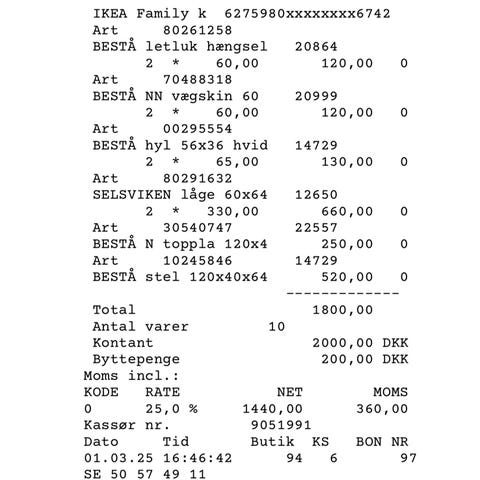 IKEA Family k 6275980xxxxxxxx6742
Art 80261258
BESTÅ letluk hængsel 20864
2 * 60,00 120,00 0
Art 70488318
BESTÅ NN vægskin 60 20999
2 * 60,00 120,00 0
Art 00295554
BESTÅ hyl 56x36 hvid 14729
2 * 65,00 130,00 0
Art 80291632
SELSVIKEN låge 60x64 12650
2 * 330,00 660,00 0
Art 30540747 22557
BESTÅ N toppla 120x4 250,00 0
Art 10245846 14729
BESTÅ stel 120x40x64 520,00 0
-------------
Total 1800,00
Antal varer 10
Kontant 2000,00 DKK
Byttepenge 200,00 DKK
Moms incl.:

| KODE | RATE | NET | MOMS |
|---|---|---|---|
| 0 | 25,0 % | 1440,00 | 360,00 |

Kassør nr. 9051991

| Dato | Tid | Butik | KS | BON NR |
|---|---|---|---|---|
| 01.03.25 | 16:46:42 | 94 | 6 | 97 |

SE 50 57 49 11